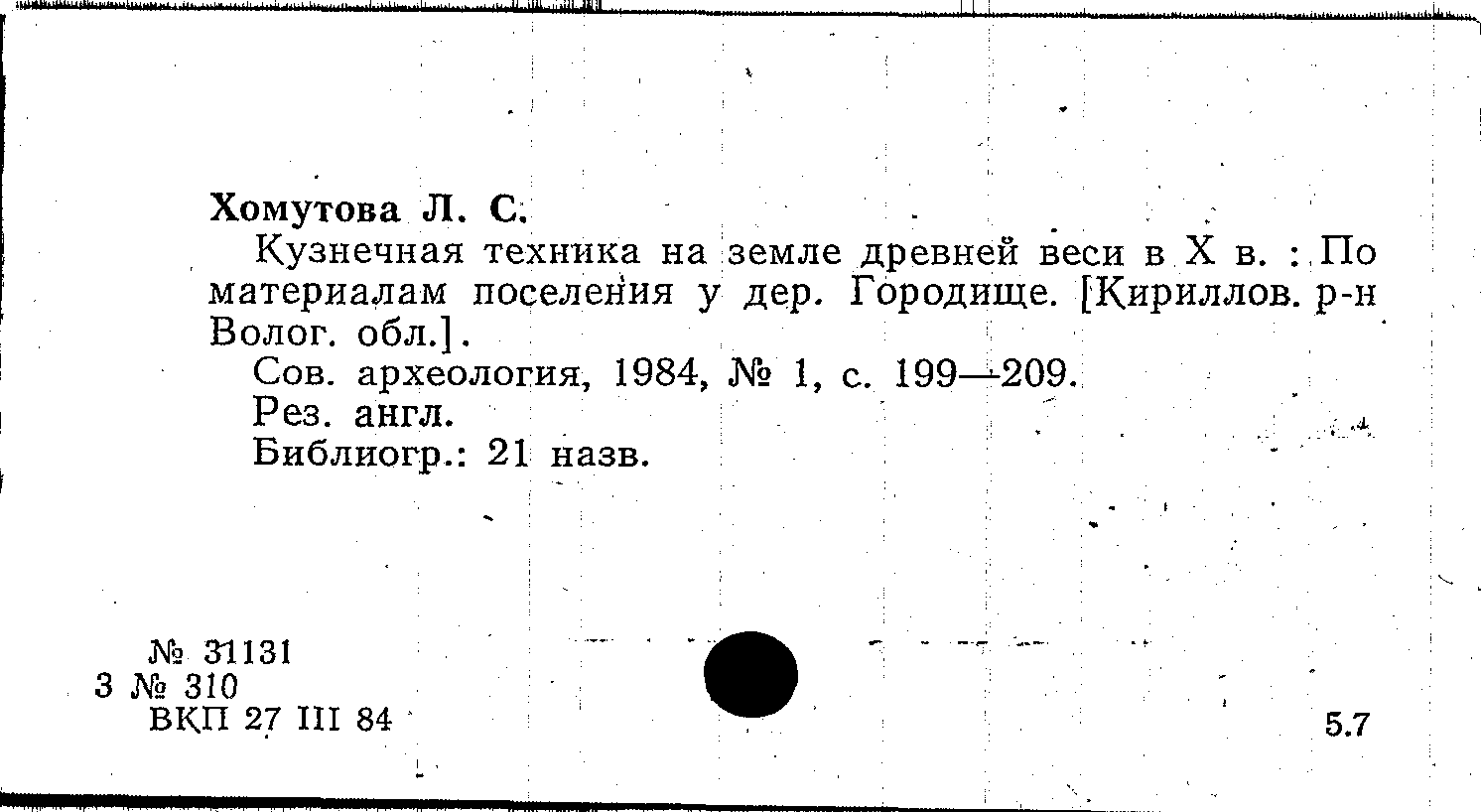 Хомутова Л. С.

Кузнечная техника на земле древней веси в X в. : По материалам поселения у дер. Городище. [Кириллов. р-н Волог. обл.].

Сов. археология, 1984, № 1, с. 199—209.

Рез. англ.

Библиогр.: 21 назв.

№ 31131
3 № 310
ВКП 27 III 84

5.7